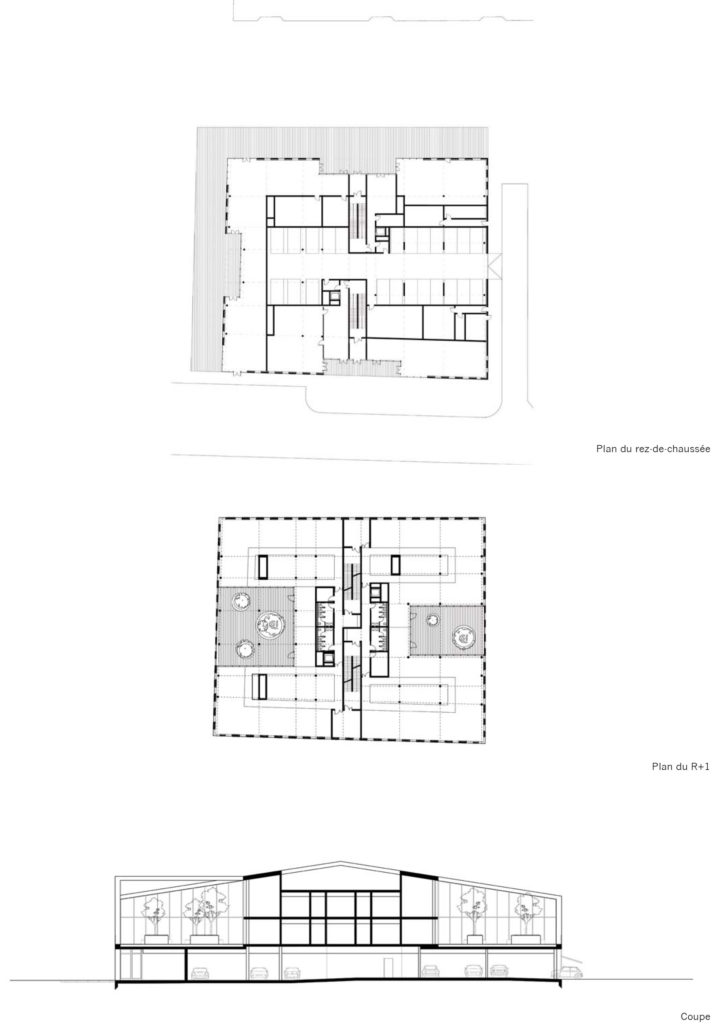 Plan du rez-de-chaussée

Plan du R+1

Coupe